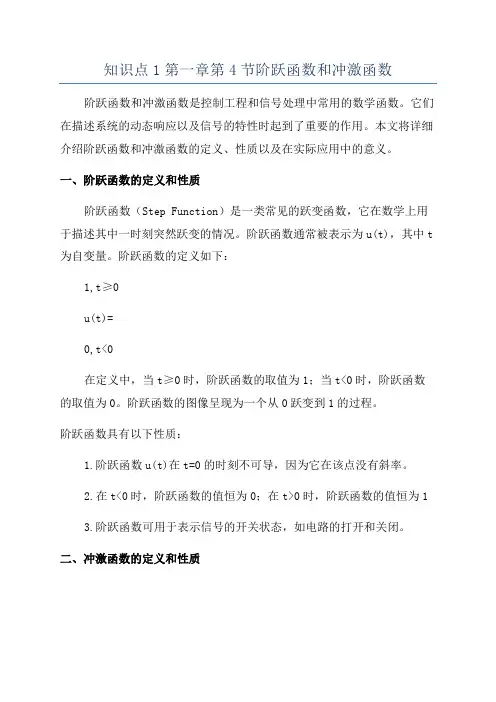 知识点1第一章第4节阶跃函数和冲激函数

阶跃函数和冲激函数是控制工程和信号处理中常用的数学函数。它们在描述系统的动态响应以及信号的特性时起到了重要的作用。本文将详细介绍阶跃函数和冲激函数的定义、性质以及在实际应用中的意义。

一、阶跃函数的定义和性质

阶跃函数（Step Function）是一类常见的跃变函数，它在数学上用于描述其中一时刻突然跃变的情况。阶跃函数通常被表示为u(t)，其中t为自变量。阶跃函数的定义如下：

1,t≥0

u(t)=

0,t<0

在定义中，当t≥0时，阶跃函数的取值为1；当t<0时，阶跃函数的取值为0。阶跃函数的图像呈现为一个从0跃变到1的过程。

阶跃函数具有以下性质：

1.阶跃函数u(t)在t=0的时刻不可导，因为它在该点没有斜率。

2.在t<0时，阶跃函数的值恒为0；在t>0时，阶跃函数的值恒为1

3.阶跃函数可用于表示信号的开关状态，如电路的打开和关闭。

二、冲激函数的定义和性质